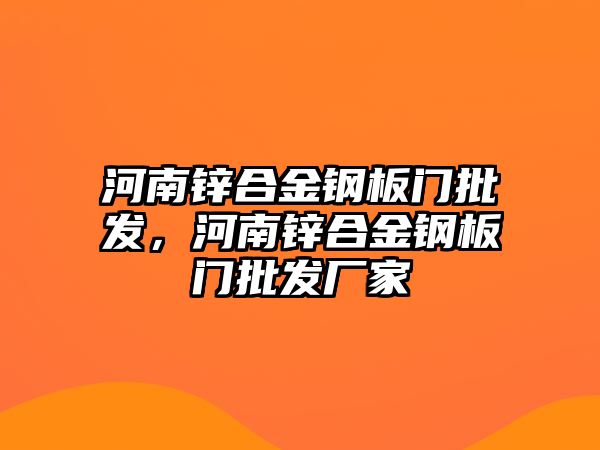 河南锌合金钢板门批发，河南锌合金钢板门批发厂家